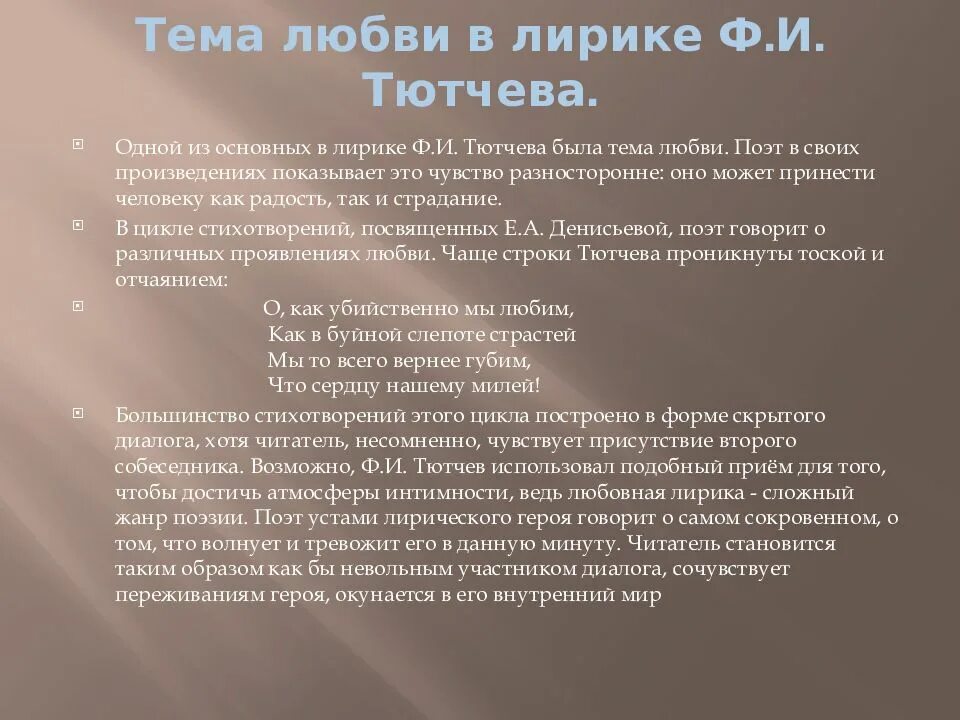 Тема любви в лирике Ф.И. Тютчева.

Одной из основных в лирике Ф.И. Тютчева была тема любви. Поэт в своих произведениях показывает это чувство разносторонне: оно может принести человеку как радость, так и страдание.

В цикле стихотворений, посвященных Е.А. Денисьевой, поэт говорит о различных проявлениях любви. Чаще строки Тютчева проникнуты тоской и отчаянием:

О, как убийственно мы любим,
Как в буйной слепоте страстей
Мы то всего вернее губим,
Что сердцу нашему милей!

Большинство стихотворений этого цикла построено в форме скрытого диалога, хотя читатель, несомненно, чувствует присутствие второго собеседника. Возможно, Ф.И. Тютчев использовал подобный приём для того, чтобы достичь атмосферы интимности, ведь любовная лирика - сложный жанр поэзии. Поэт устами лирического героя говорит о самом сокровенном, о том, что волнует и тревожит его в данную минуту. Читатель становится таким образом как бы невольным участником диалога, сочувствует переживаниям героя, окунается в его внутренний мир